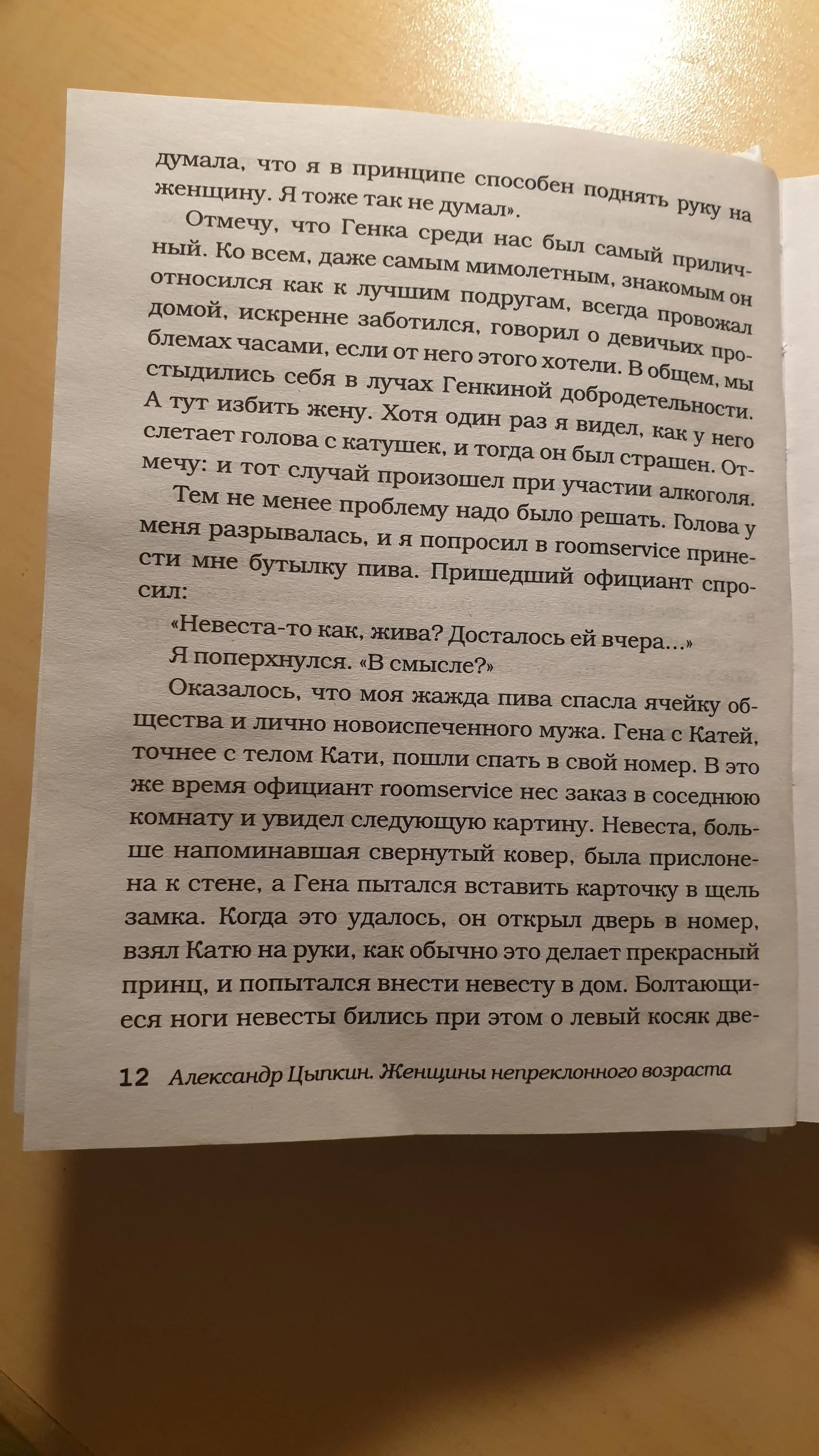 думала, что я в принципе способен поднять руку на женщину. Я тоже так не думал».

Отмечу, что Генка среди нас был самый приличный. Ко всем, даже самым мимолетным, знакомым он относился как к лучшим подругам, всегда провожал домой, искренне заботился, говорил о девичьих проблемах часами, если от него этого хотели. В общем, мы стыдились себя в лучах Генкиной добродетельности. А тут избить жену. Хотя один раз я видел, как у него слетает голова с катушек, и тогда он был страшен. Отмечу: и тот случай произошел при участии алкоголя.

Тем не менее проблему надо было решать. Голова у меня разрывалась, и я попросил в roomservice принести мне бутылку пива. Пришедший официант спросил:

«Невеста-то как, жива? Досталось ей вчера...»

Я поперхнулся. «В смысле?»

Оказалось, что моя жажда пива спасла ячейку общества и лично новоиспеченного мужа. Гена с Катей, точнее с телом Кати, пошли спать в свой номер. В это же время официант roomservice нес заказ в соседнюю комнату и увидел следующую картину. Невеста, больше напоминавшая свернутый ковер, была прислонена к стене, а Гена пытался вставить карточку в щель замка. Когда это удалось, он открыл дверь в номер, взял Катю на руки, как обычно это делает прекрасный принц, и попытался внести невесту в дом. Болтающиеся ноги невесты бились при этом о левый косяк две-

12 Александр Цыпкин. Женщины непреклонного возраста